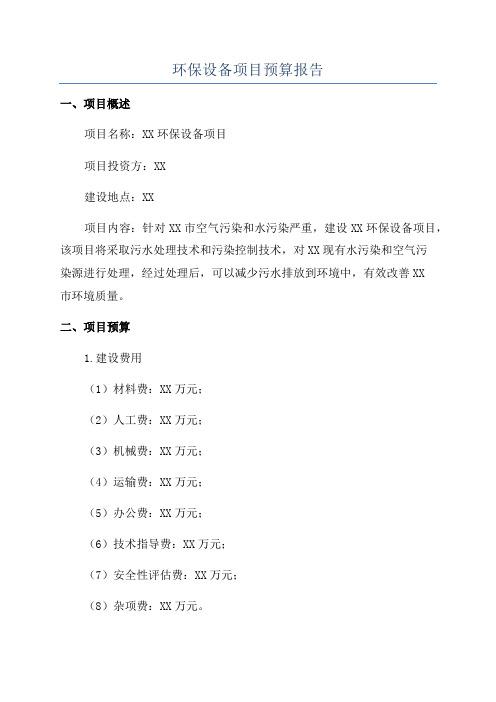 环保设备项目预算报告

一、项目概述

项目名称：XX 环保设备项目

项目投资方：XX

建设地点：XX

项目内容：针对 XX 市空气污染和水污染严重，建设 XX 环保设备项目，该项目将采取污水处理技术和污染控制技术，对 XX 现有水污染和空气污染源进行处理，经过处理后，可以减少污水排放到环境中，有效改善 XX 市环境质量。

二、项目预算

1.建设费用

（1）材料费：XX 万元；

（2）人工费：XX 万元；

（3）机械费：XX 万元；

（4）运输费：XX 万元；

（5）办公费：XX 万元；

（6）技术指导费：XX 万元；

（7）安全性评估费：XX 万元；

（8）杂项费：XX 万元。